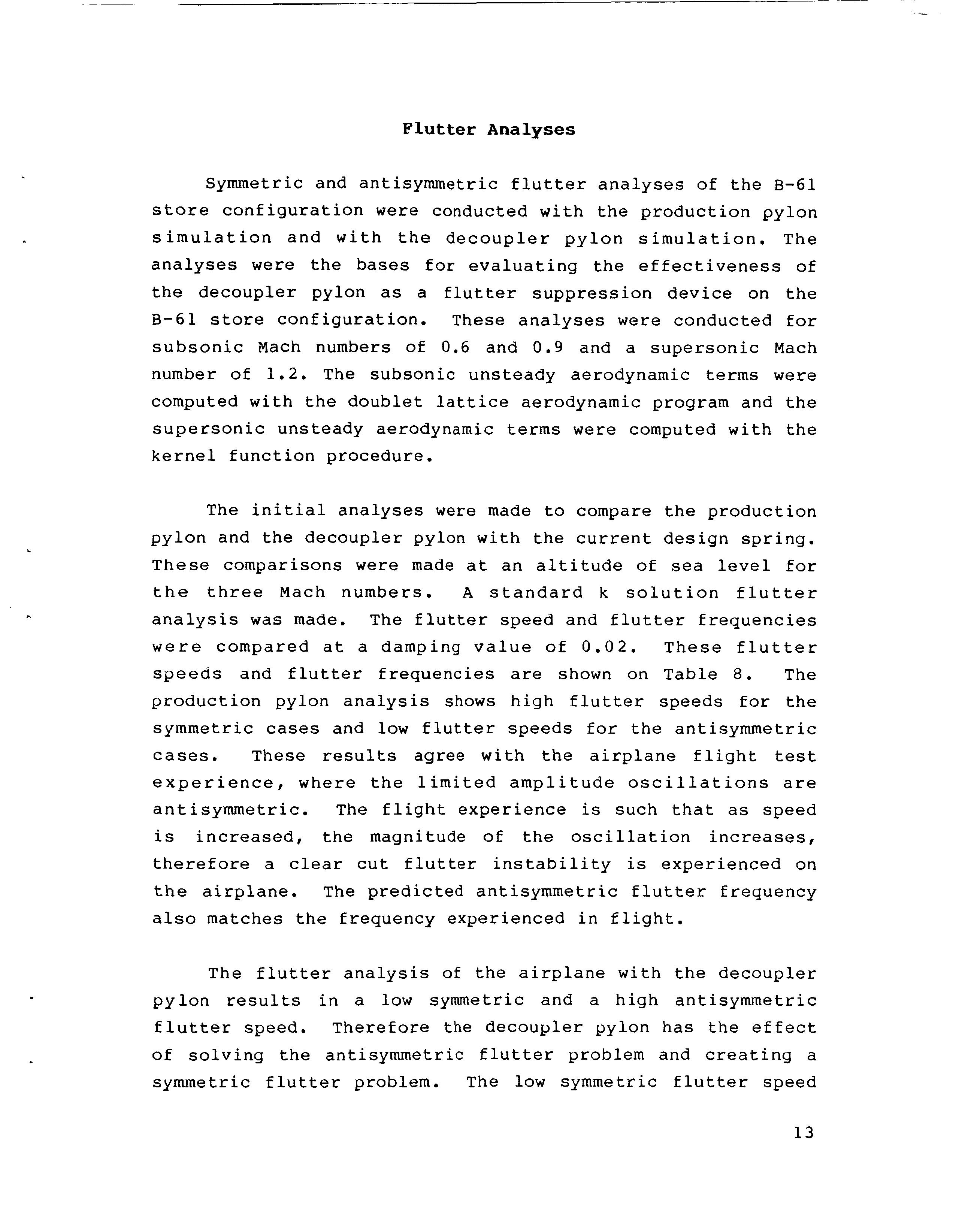 Flutter Analyses

Symmetric and antisymmetric flutter analyses of the B-61 store configuration were conducted with the production pylon simulation and with the decoupler pylon simulation. The analyses were the bases for evaluating the effectiveness of the decoupler pylon as a flutter suppression device on the B-61 store configuration. These analyses were conducted for subsonic Mach numbers of 0.6 and 0.9 and a supersonic Mach number of 1.2. The subsonic unsteady aerodynamic terms were computed with the doublet lattice aerodynamic program and the supersonic unsteady aerodynamic terms were computed with the kernel function procedure.

The initial analyses were made to compare the production pylon and the decoupler pylon with the current design spring. These comparisons were made at an altitude of sea level for the three Mach numbers. A standard k solution flutter analysis was made. The flutter speed and flutter frequencies were compared at a damping value of 0.02. These flutter speeds and flutter frequencies are shown on Table 8. The production pylon analysis shows high flutter speeds for the symmetric cases and low flutter speeds for the antisymmetric cases. These results agree with the airplane flight test experience, where the limited amplitude oscillations are antisymmetric. The flight experience is such that as speed is increased, the magnitude of the oscillation increases, therefore a clear cut flutter instability is experienced on the airplane. The predicted antisymmetric flutter frequency also matches the frequency experienced in flight.

The flutter analysis of the airplane with the decoupler pylon results in a low symmetric and a high antisymmetric flutter speed. Therefore the decoupler pylon has the effect of solving the antisymmetric flutter problem and creating a symmetric flutter problem. The low symmetric flutter speed

13